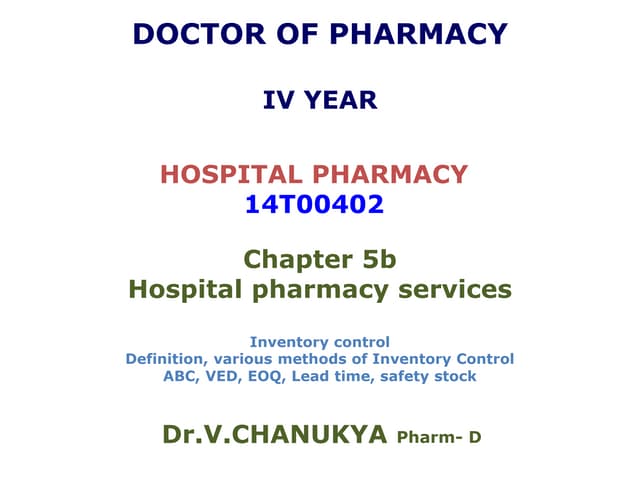 DOCTOR OF PHARMACY

IV YEAR

HOSPITAL PHARMACY
14T00402

Chapter 5b
Hospital pharmacy services

Inventory control
Definition, various methods of Inventory Control
ABC, VED, EOQ, Lead time, safety stock

Dr.V.CHANUKYA Pharm- D